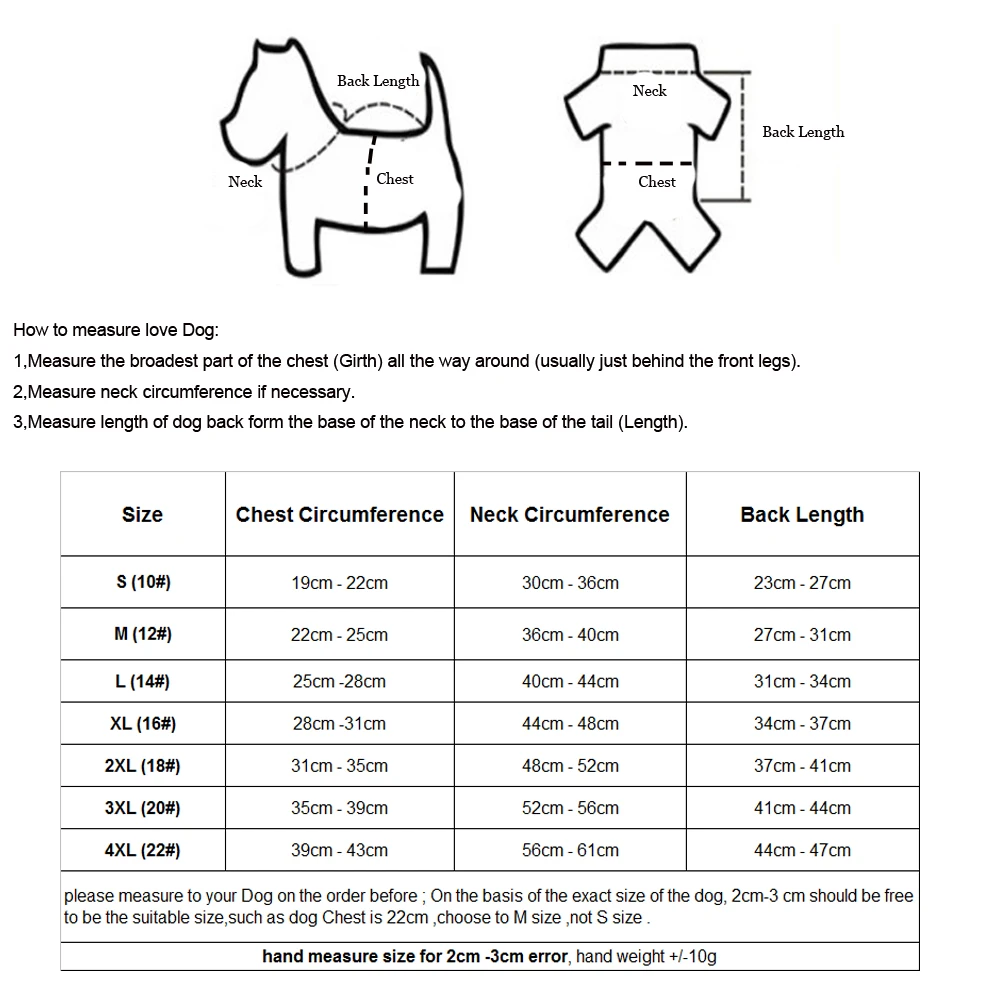 Back Length
Neck
Chest

Neck
Back Length
Chest

How to measure love Dog:
1,Measure the broadest part of the chest (Girth) all the way around (usually just behind the front legs).
2,Measure neck circumference if necessary.
3,Measure length of dog back form the base of the neck to the base of the tail (Length).

| Size | Chest Circumference | Neck Circumference | Back Length |
|---|---|---|---|
| S (10#) | 19cm - 22cm | 30cm - 36cm | 23cm - 27cm |
| M (12#) | 22cm - 25cm | 36cm - 40cm | 27cm - 31cm |
| L (14#) | 25cm -28cm | 40cm - 44cm | 31cm - 34cm |
| XL (16#) | 28cm -31cm | 44cm - 48cm | 34cm - 37cm |
| 2XL (18#) | 31cm - 35cm | 48cm - 52cm | 37cm - 41cm |
| 3XL (20#) | 35cm - 39cm | 52cm - 56cm | 41cm - 44cm |
| 4XL (22#) | 39cm - 43cm | 56cm - 61cm | 44cm - 47cm |

please measure to your Dog on the order before ; On the basis of the exact size of the dog, 2cm-3 cm should be free to be the suitable size,such as dog Chest is 22cm ,choose to M size ,not S size .

hand measure size for 2cm -3cm error, hand weight +/-10g